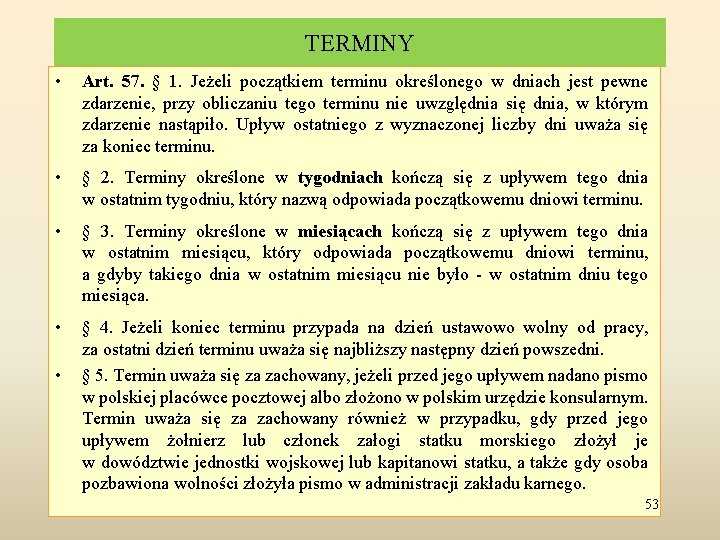 TERMINY

• Art. 57. § 1. Jeżeli początkiem terminu określonego w dniach jest pewne zdarzenie, przy obliczaniu tego terminu nie uwzględnia się dnia, w którym zdarzenie nastąpiło. Upływ ostatniego z wyznaczonej liczby dni uważa się za koniec terminu.

• § 2. Terminy określone w tygodniach kończą się z upływem tego dnia w ostatnim tygodniu, który nazwą odpowiada początkowemu dniowi terminu.

• § 3. Terminy określone w miesiącach kończą się z upływem tego dnia w ostatnim miesiącu, który odpowiada początkowemu dniowi terminu, a gdyby takiego dnia w ostatnim miesiącu nie było - w ostatnim dniu tego miesiąca.

• § 4. Jeżeli koniec terminu przypada na dzień ustawowo wolny od pracy, za ostatni dzień terminu uważa się najbliższy następny dzień powszedni.

• § 5. Termin uważa się za zachowany, jeżeli przed jego upływem nadano pismo w polskiej placówce pocztowej albo złożono w polskim urzędzie konsularnym. Termin uważa się za zachowany również w przypadku, gdy przed jego upływem żołnierz lub członek załogi statku morskiego złożył je w dowództwie jednostki wojskowej lub kapitanowi statku, a także gdy osoba pozbawiona wolności złożyła pismo w administracji zakładu karnego.

53